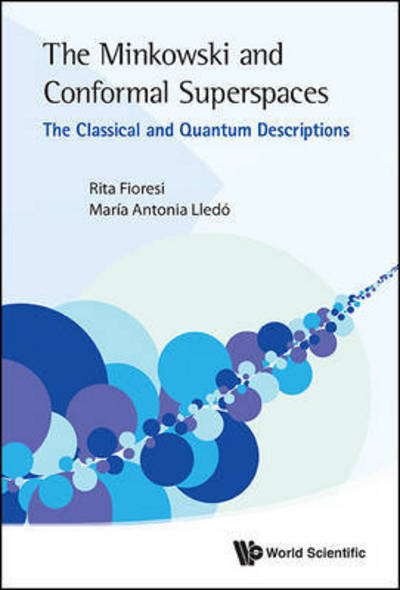 The Minkowski and Conformal Superspaces

The Classical and Quantum Descriptions

Rita Fioresi
María Antonia Lledó

World Scientific